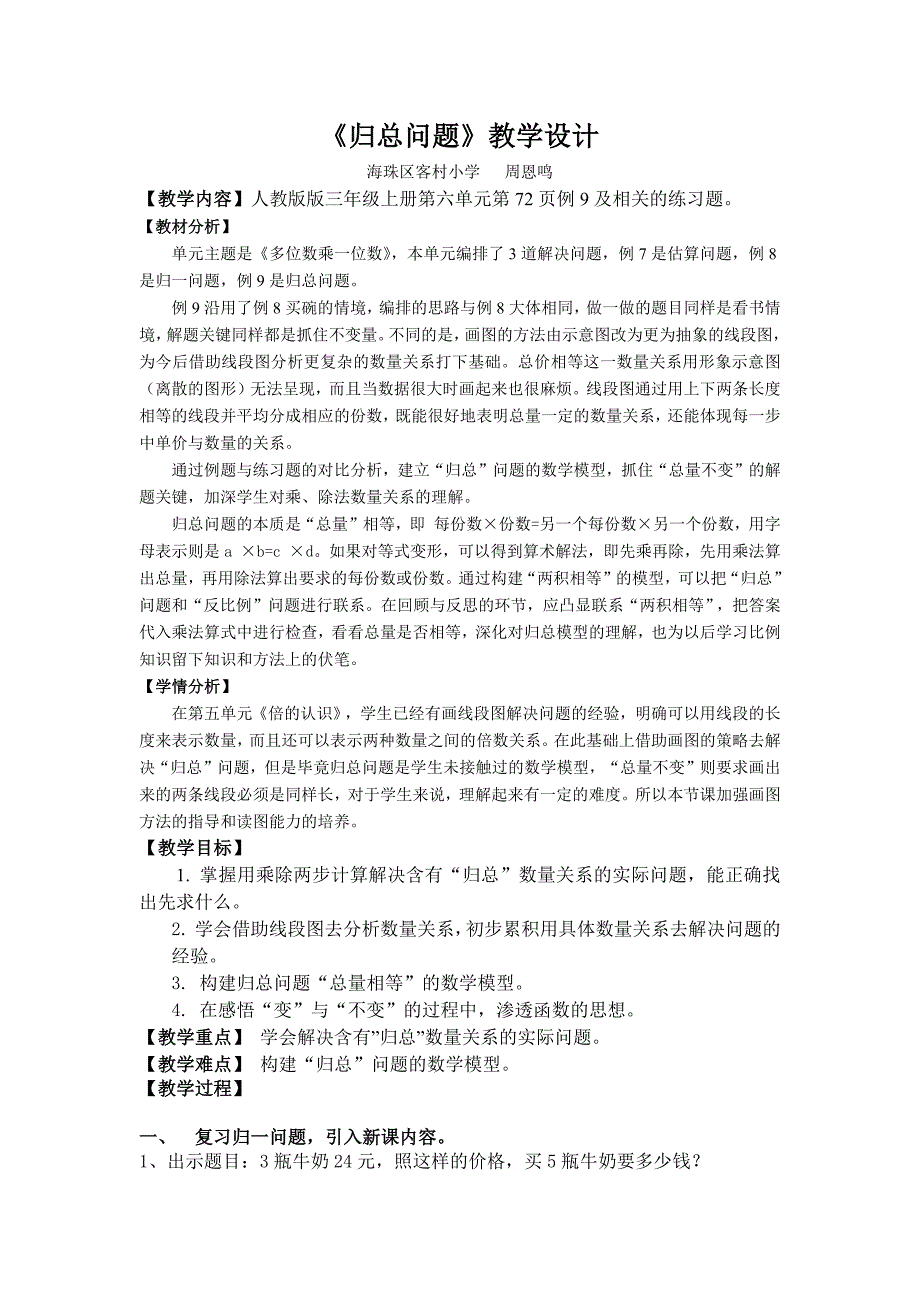 《归总问题》教学设计

海珠区客村小学　周恩鸣

【教学内容】人教版版三年级上册第六单元第 72 页例 9 及相关的练习题。

【教材分析】

单元主题是《多位数乘一位数》，本单元编排了 3 道解决问题，例 7 是估算问题，例 8 是归一问题，例 9 是归总问题。

例 9 沿用了例 8 买碗的情境，编排的思路与例 8 大体相同，做一做的题目同样是看书情境，解题关键同样都是抓住不变量。不同的是，画图的方法由示意图改为更为抽象的线段图，为今后借助线段图分析更复杂的数量关系打下基础。总价相等这一数量关系用形象示意图（离散的图形）无法呈现，而且当数据很大时画起来也很麻烦。线段图通过用上下两条长度相等的线段并平均分成相应的份数，既能很好地表明总量一定的数量关系，还能体现每一步中单价与数量的关系。

通过例题与练习题的对比分析，建立“归总”问题的数学模型，抓住“总量不变”的解题关键，加深学生对乘、除法数量关系的理解。

归总问题的本质是“总量”相等，即 每份数×份数=另一个每份数×另一个份数，用字母表示则是 a ×b=c ×d。如果对等式变形，可以得到算术解法，即先乘再除，先用乘法算出总量，再用除法算出要求的每份数或份数。通过构建“两积相等”的模型，可以把“归总”问题和“反比例”问题进行联系。在回顾与反思的环节，应凸显联系“两积相等”，把答案代入乘法算式中进行检查，看看总量是否相等，深化对归总模型的理解，也为以后学习比例知识留下知识和方法上的伏笔。

【学情分析】

在第五单元《倍的认识》，学生已经有画线段图解决问题的经验，明确可以用线段的长度来表示数量，而且还可以表示两种数量之间的倍数关系。在此基础上借助画图的策略去解决“归总”问题，但是毕竟归总问题是学生未接触过的数学模型，“总量不变”则要求画出来的两条线段必须是同样长，对于学生来说，理解起来有一定的难度。所以本节课加强画图方法的指导和读图能力的培养。

【教学目标】

1. 掌握用乘除两步计算解决含有“归总”数量关系的实际问题，能正确找出先求什么。

2. 学会借助线段图去分析数量关系，初步累积用具体数量关系去解决问题的经验。

3. 构建归总问题“总量相等”的数学模型。

4. 在感悟“变”与“不变”的过程中，渗透函数的思想。

【教学重点】 学会解决含有”归总”数量关系的实际问题。

【教学难点】 构建“归总”问题的数学模型。

【教学过程】

一、　复习归一问题，引入新课内容。

1、出示题目：3 瓶牛奶 24 元，照这样的价格，买 5 瓶牛奶要多少钱？